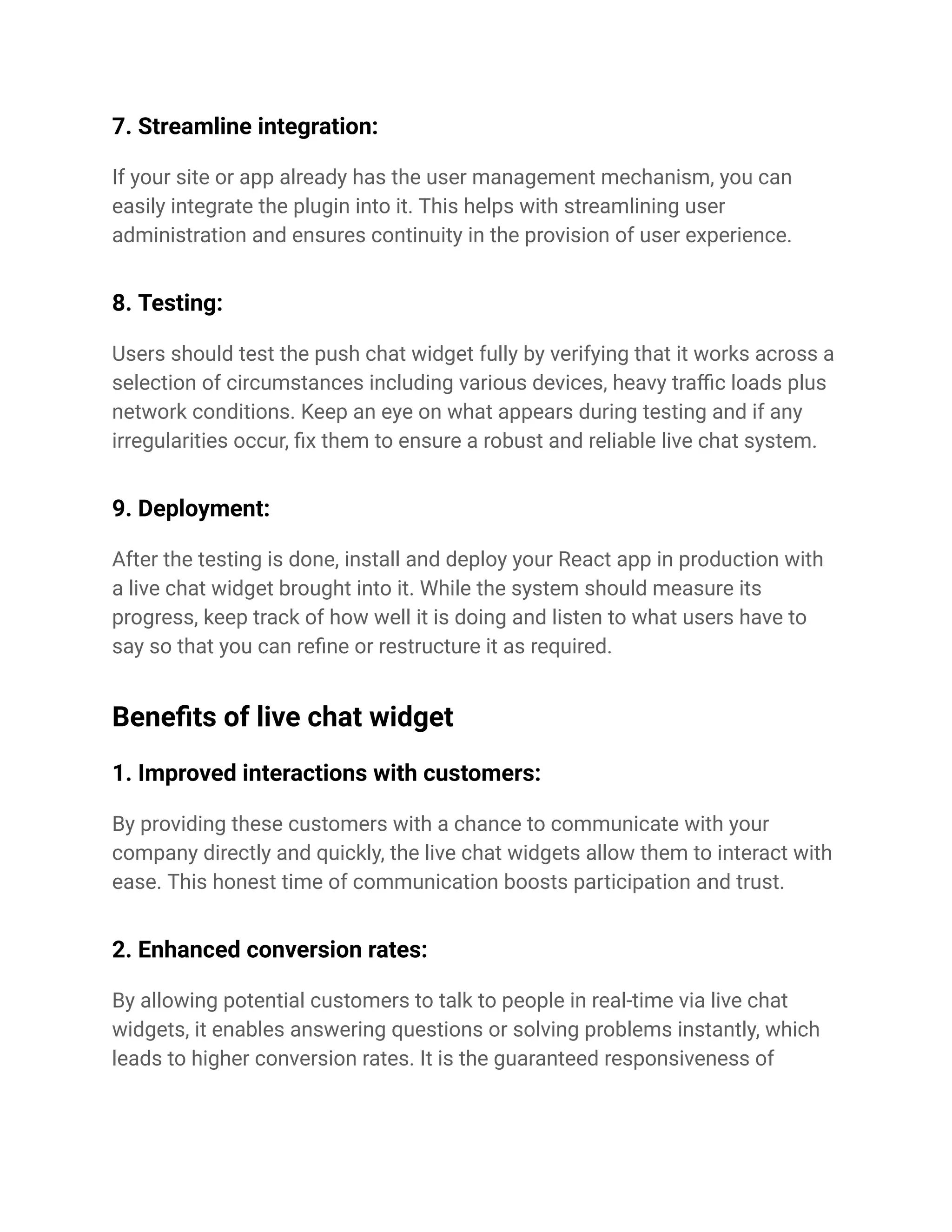 7. Streamline integration:

If your site or app already has the user management mechanism, you can easily integrate the plugin into it. This helps with streamlining user administration and ensures continuity in the provision of user experience.

8. Testing:

Users should test the push chat widget fully by verifying that it works across a selection of circumstances including various devices, heavy traffic loads plus network conditions. Keep an eye on what appears during testing and if any irregularities occur, fix them to ensure a robust and reliable live chat system.

9. Deployment:

After the testing is done, install and deploy your React app in production with a live chat widget brought into it. While the system should measure its progress, keep track of how well it is doing and listen to what users have to say so that you can refine or restructure it as required.

Benefits of live chat widget

1. Improved interactions with customers:

By providing these customers with a chance to communicate with your company directly and quickly, the live chat widgets allow them to interact with ease. This honest time of communication boosts participation and trust.

2. Enhanced conversion rates:

By allowing potential customers to talk to people in real-time via live chat widgets, it enables answering questions or solving problems instantly, which leads to higher conversion rates. It is the guaranteed responsiveness of